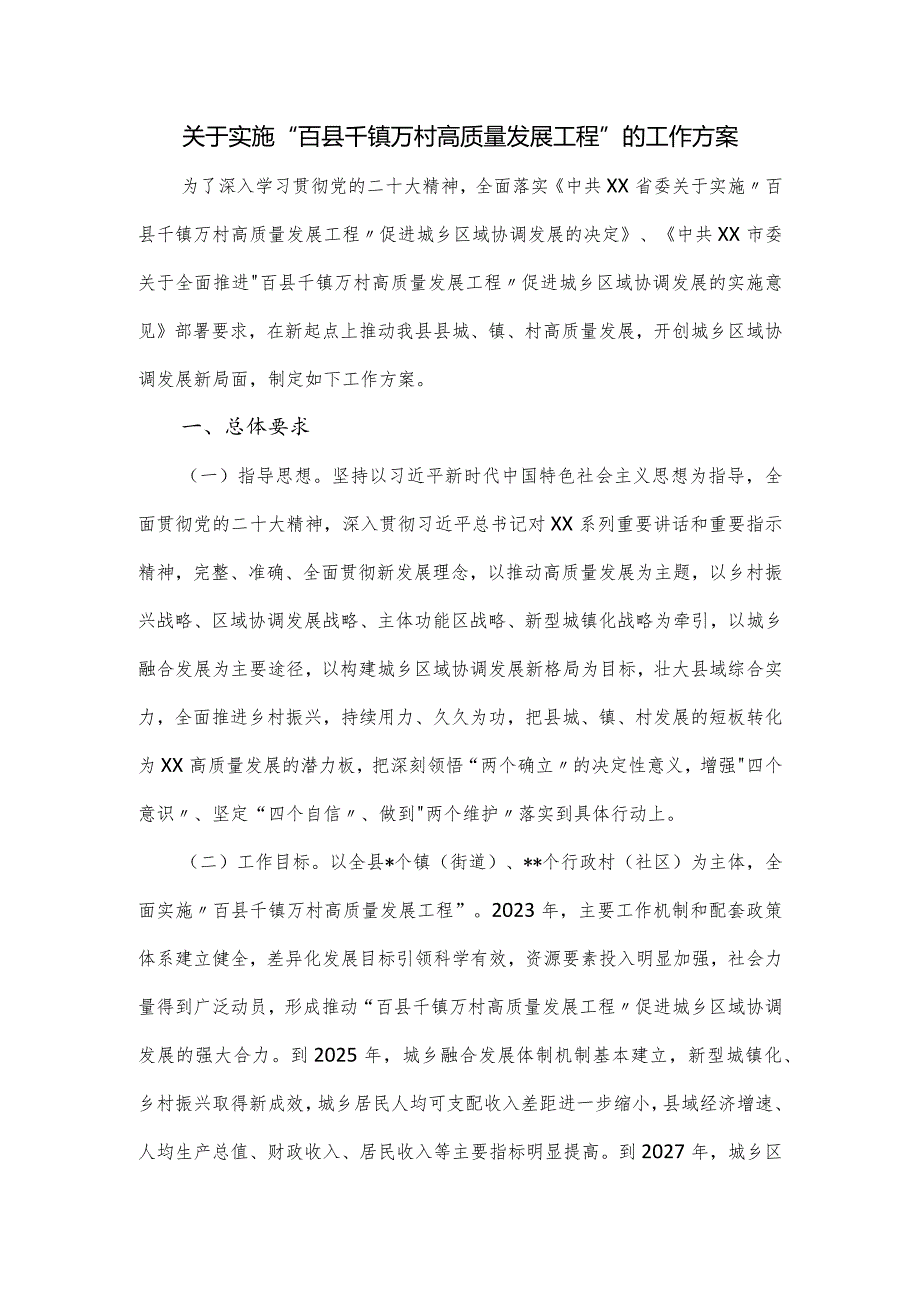 关于实施“百县千镇万村高质量发展工程”的工作方案

为了深入学习贯彻党的二十大精神，全面落实《中共XX省委关于实施〃百县千镇万村高质量发展工程〃促进城乡区域协调发展的决定》、《中共XX市委关于全面推进"百县千镇万村高质量发展工程〃促进城乡区域协调发展的实施意见》部署要求，在新起点上推动我县县城、镇、村高质量发展，开创城乡区域协调发展新局面，制定如下工作方案。

一、总体要求

（一）指导思想。坚持以习近平新时代中国特色社会主义思想为指导，全面贯彻党的二十大精神，深入贯彻习近平总书记对XX系列重要讲话和重要指示精神，完整、准确、全面贯彻新发展理念，以推动高质量发展为主题，以乡村振兴战略、区域协调发展战略、主体功能区战略、新型城镇化战略为牵引，以城乡融合发展为主要途径，以构建城乡区域协调发展新格局为目标，壮大县域综合实力，全面推进乡村振兴，持续用力、久久为功，把县城、镇、村发展的短板转化为XX高质量发展的潜力板，把深刻领悟“两个确立〃的决定性意义，增强"四个意识〃、坚定“四个自信〃、做到"两个维护〃落实到具体行动上。

（二）工作目标。以全县*个镇（街道）、**个行政村（社区）为主体，全面实施〃百县千镇万村高质量发展工程”。2023年，主要工作机制和配套政策体系建立健全，差异化发展目标引领科学有效，资源要素投入明显加强，社会力量得到广泛动员，形成推动“百县千镇万村高质量发展工程〃促进城乡区域协调发展的强大合力。到2025年，城乡融合发展体制机制基本建立，新型城镇化、乡村振兴取得新成效，城乡居民人均可支配收入差距进一步缩小，县域经济增速、人均生产总值、财政收入、居民收入等主要指标明显提高。到2027年，城乡区